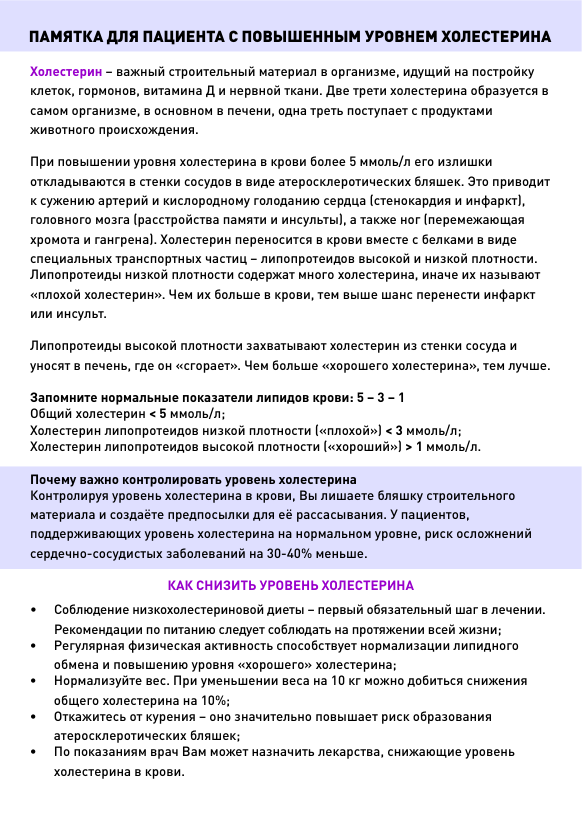 ПАМЯТКА ДЛЯ ПАЦИЕНТА С ПОВЫШЕННЫМ УРОВНЕМ ХОЛЕСТЕРИНА

Холестерин – важный строительный материал в организме, идущий на постройку клеток, гормонов, витамина Д и нервной ткани. Две трети холестерина образуется в самом организме, в основном в печени, одна треть поступает с продуктами животного происхождения.

При повышении уровня холестерина в крови более 5 ммоль/л его излишки откладываются в стенки сосудов в виде атеросклеротических бляшек. Это приводит к сужению артерий и кислородному голоданию сердца (стенокардия и инфаркт), головного мозга (расстройства памяти и инсульты), а также ног (перемежающая хромота и гангрена). Холестерин переносится в крови вместе с белками в виде специальных транспортных частиц – липопротеидов высокой и низкой плотности. Липопротеиды низкой плотности содержат много холестерина, иначе их называют «плохой холестерин». Чем их больше в крови, тем выше шанс перенести инфаркт или инсульт.

Липопротеиды высокой плотности захватывают холестерин из стенки сосуда и уносят в печень, где он «сгорает». Чем больше «хорошего холестерина», тем лучше.

Запомните нормальные показатели липидов крови: 5 – 3 – 1
Общий холестерин < 5 ммоль/л;
Холестерин липопротеидов низкой плотности («плохой») < 3 ммоль/л;
Холестерин липопротеидов высокой плотности («хороший») > 1 ммоль/л.

Почему важно контролировать уровень холестерина
Контролируя уровень холестерина в крови, Вы лишаете бляшку строительного материала и создаёте предпосылки для её рассасывания. У пациентов, поддерживающих уровень холестерина на нормальном уровне, риск осложнений сердечно-сосудистых заболеваний на 30-40% меньше.

КАК СНИЗИТЬ УРОВЕНЬ ХОЛЕСТЕРИНА

• Соблюдение низкохолестериновой диеты – первый обязательный шаг в лечении. Рекомендации по питанию следует соблюдать на протяжении всей жизни;
• Регулярная физическая активность способствует нормализации липидного обмена и повышению уровня «хорошего» холестерина;
• Нормализуйте вес. При уменьшении веса на 10 кг можно добиться снижения общего холестерина на 10%;
• Откажитесь от курения – оно значительно повышает риск образования атеросклеротических бляшек;
• По показаниям врач Вам может назначить лекарства, снижающие уровень холестерина в крови.